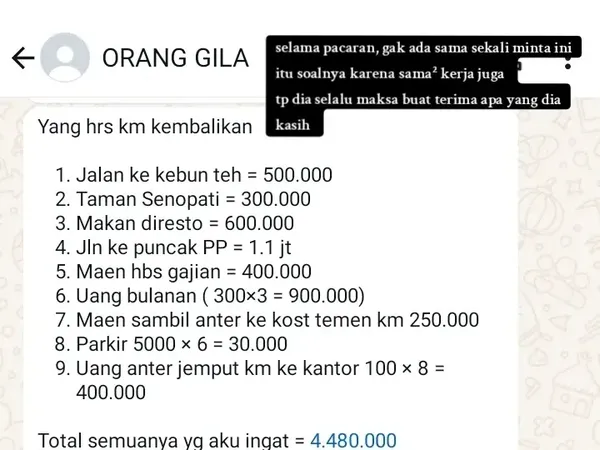 ORANG GILA

selama pacaran, gak ada sama sekali minta ini itu soalnya karena sama² kerja juga tp dia selalu maksa buat terima apa yang dia kasih

Yang hrs km kembalikan

1. Jalan ke kebun teh = 500.000
2. Taman Senopati = 300.000
3. Makan diresto = 600.000
4. Jln ke puncak PP = 1.1 jt
5. Maen hbs gajian = 400.000
6. Uang bulanan ( 300×3 = 900.000)
7. Maen sambil anter ke kost temen km 250.000
8. Parkir 5000 × 6 = 30.000
9. Uang anter jemput km ke kantor 100 × 8 = 400.000

Total semuanya yg aku ingat = 4.480.000